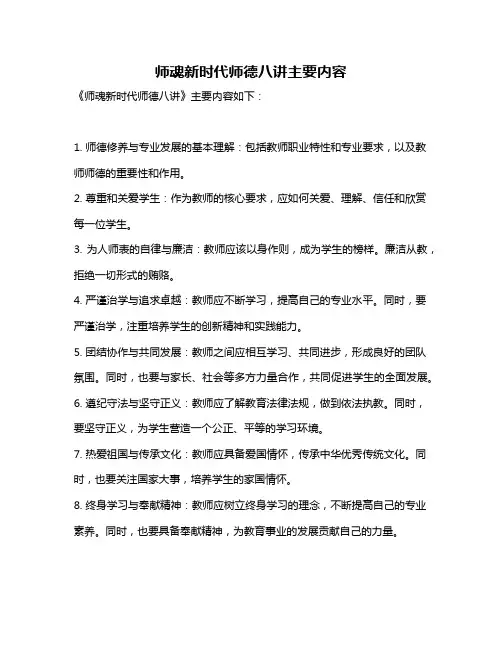 师魂新时代师德八讲主要内容

《师魂新时代师德八讲》主要内容如下：

1. 师德修养与专业发展的基本理解：包括教师职业特性和专业要求，以及教师师德的重要性和作用。

2. 尊重和关爱学生：作为教师的核心要求，应如何关爱、理解、信任和欣赏每一位学生。

3. 为人师表的自律与廉洁：教师应该以身作则，成为学生的榜样。廉洁从教，拒绝一切形式的贿赂。

4. 严谨治学与追求卓越：教师应不断学习，提高自己的专业水平。同时，要严谨治学，注重培养学生的创新精神和实践能力。

5. 团结协作与共同发展：教师之间应相互学习、共同进步，形成良好的团队氛围。同时，也要与家长、社会等多方力量合作，共同促进学生的全面发展。

6. 遵纪守法与坚守正义：教师应了解教育法律法规，做到依法执教。同时，要坚守正义，为学生营造一个公正、平等的学习环境。

7. 热爱祖国与传承文化：教师应具备爱国情怀，传承中华优秀传统文化。同时，也要关注国家大事，培养学生的家国情怀。

8. 终身学习与奉献精神：教师应树立终身学习的理念，不断提高自己的专业素养。同时，也要具备奉献精神，为教育事业的发展贡献自己的力量。